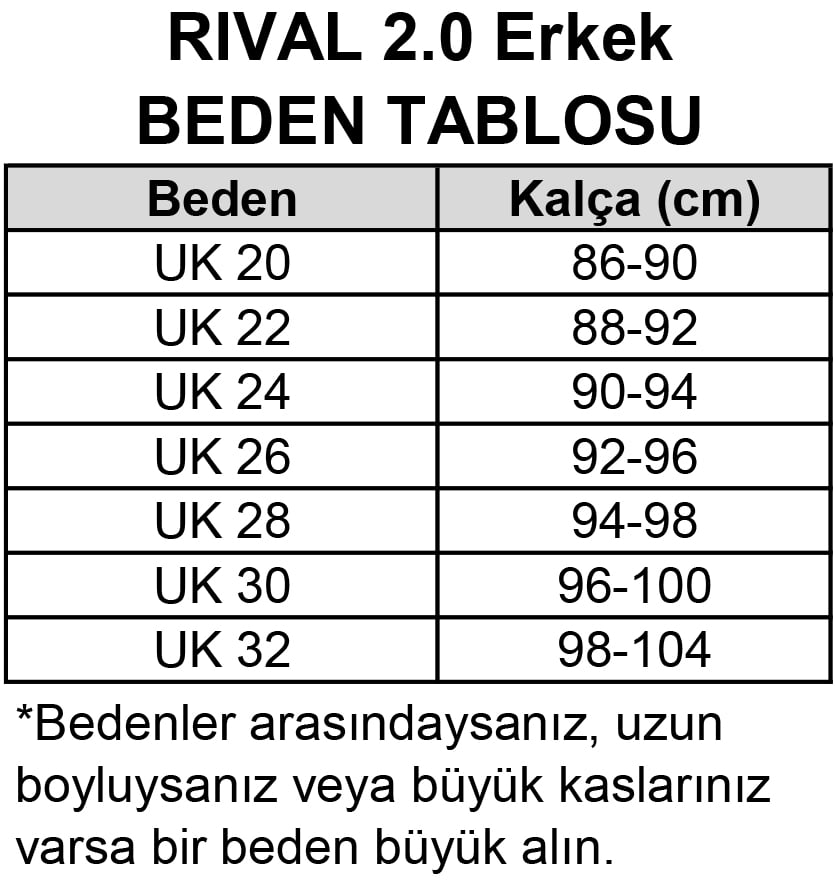 RIVAL 2.0 Erkek
BEDEN TABLOSU

| Beden | Kalça (cm) |
|---|---|
| UK 20 | 86-90 |
| UK 22 | 88-92 |
| UK 24 | 90-94 |
| UK 26 | 92-96 |
| UK 28 | 94-98 |
| UK 30 | 96-100 |
| UK 32 | 98-104 |

*Bedenler arasındaysanız, uzun boyluysanız veya büyük kaslarınız varsa bir beden büyük alın.